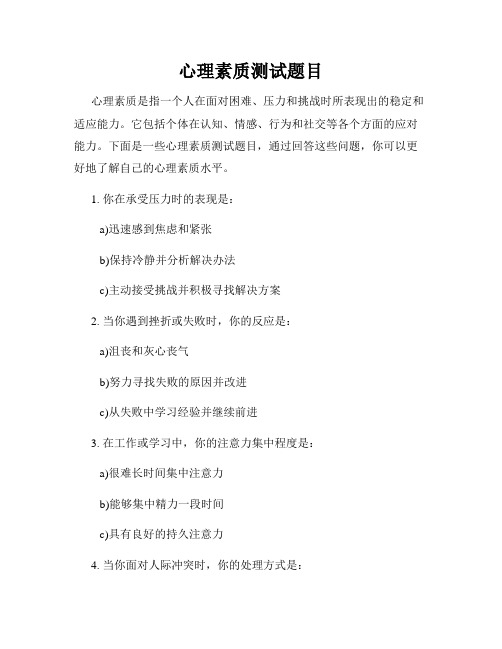 心理素质测试题目

心理素质是指一个人在面对困难、压力和挑战时所表现出的稳定和适应能力。它包括个体在认知、情感、行为和社交等各个方面的应对能力。下面是一些心理素质测试题目，通过回答这些问题，你可以更好地了解自己的心理素质水平。

1. 你在承受压力时的表现是：

a)迅速感到焦虑和紧张

b)保持冷静并分析解决办法

c)主动接受挑战并积极寻找解决方案

2. 当你遇到挫折或失败时，你的反应是：

a)沮丧和灰心丧气

b)努力寻找失败的原因并改进

c)从失败中学习经验并继续前进

3. 在工作或学习中，你的注意力集中程度是：

a)很难长时间集中注意力

b)能够集中精力一段时间

c)具有良好的持久注意力

4. 当你面对人际冲突时，你的处理方式是：